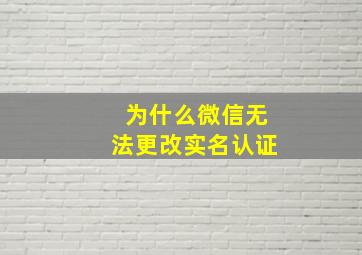 为什么微信无法更改实名认证